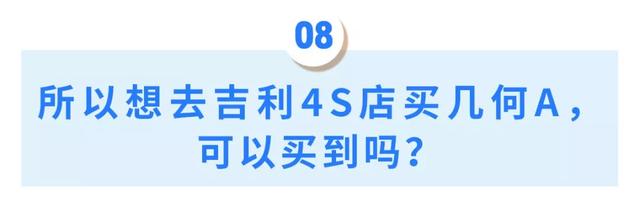 08

所以想去吉利4S店买几何A，可以买到吗？